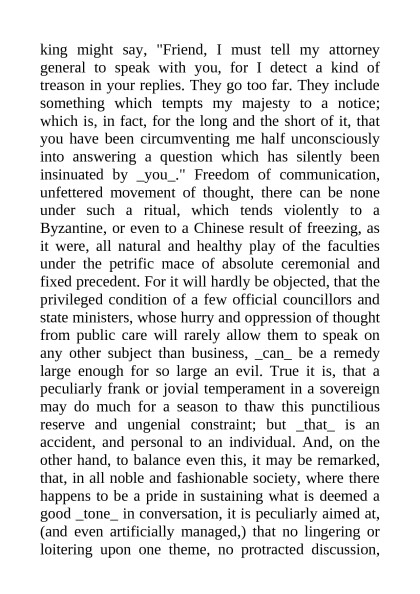 king might say, "Friend, I must tell my attorney general to speak with you, for I detect a kind of treason in your replies. They go too far. They include something which tempts my majesty to a notice; which is, in fact, for the long and the short of it, that you have been circumventing me half unconsciously into answering a question which has silently been insinuated by _you_." Freedom of communication, unfettered movement of thought, there can be none under such a ritual, which tends violently to a Byzantine, or even to a Chinese result of freezing, as it were, all natural and healthy play of the faculties under the petrific mace of absolute ceremonial and fixed precedent. For it will hardly be objected, that the privileged condition of a few official councillors and state ministers, whose hurry and oppression of thought from public care will rarely allow them to speak on any other subject than business, _can_ be a remedy large enough for so large an evil. True it is, that a peculiarly frank or jovial temperament in a sovereign may do much for a season to thaw this punctilious reserve and ungenial constraint; but _that_ is an accident, and personal to an individual. And, on the other hand, to balance even this, it may be remarked, that, in all noble and fashionable society, where there happens to be a pride in sustaining what is deemed a good _tone_ in conversation, it is peculiarly aimed at, (and even artificially managed,) that no lingering or loitering upon one theme, no protracted discussion,